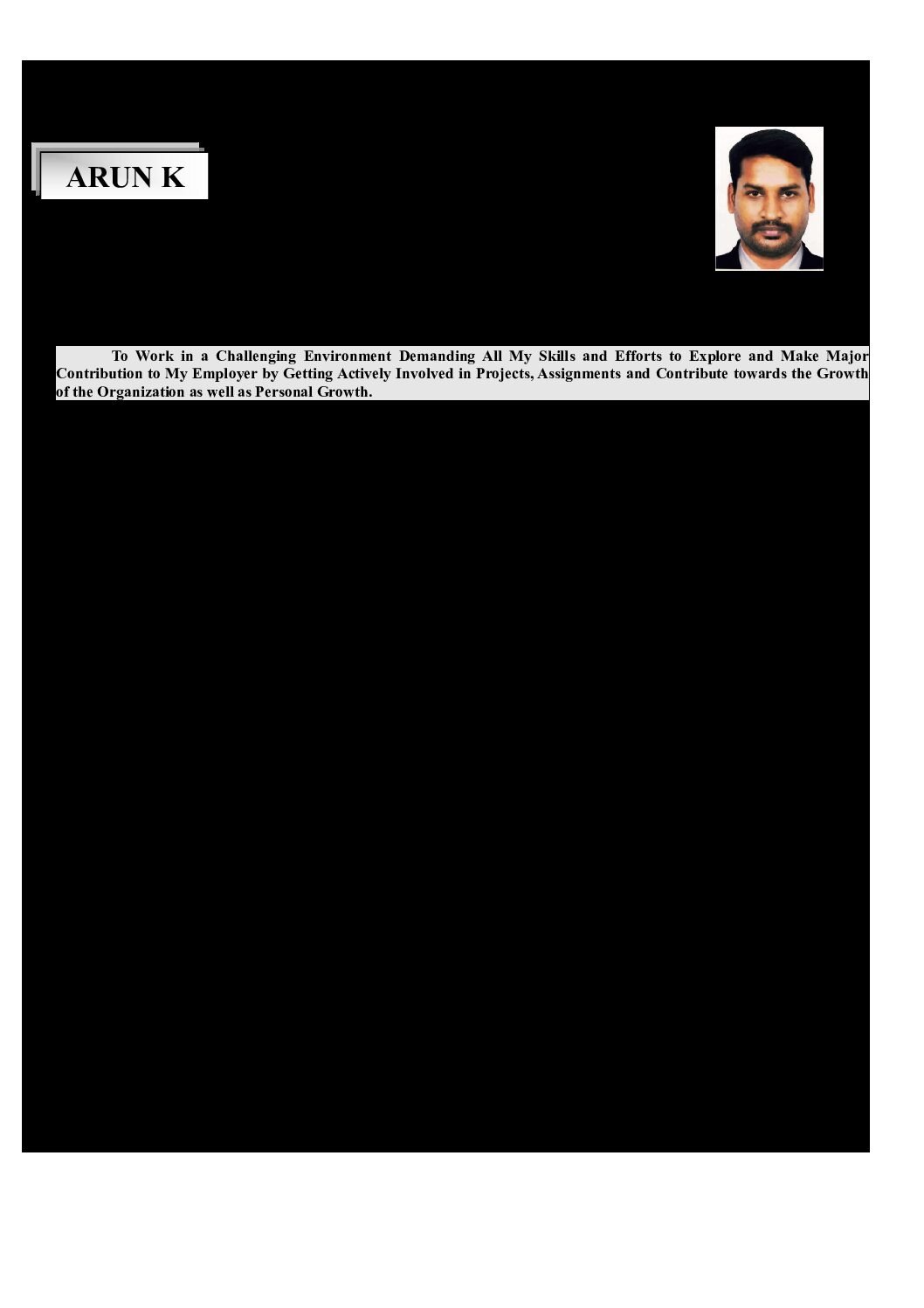 ARUN K

To Work in a Challenging Environment Demanding All My Skills and Efforts to Explore and Make Major Contribution to My Employer by Getting Actively Involved in Projects, Assignments and Contribute towards the Growth of the Organization as well as Personal Growth.